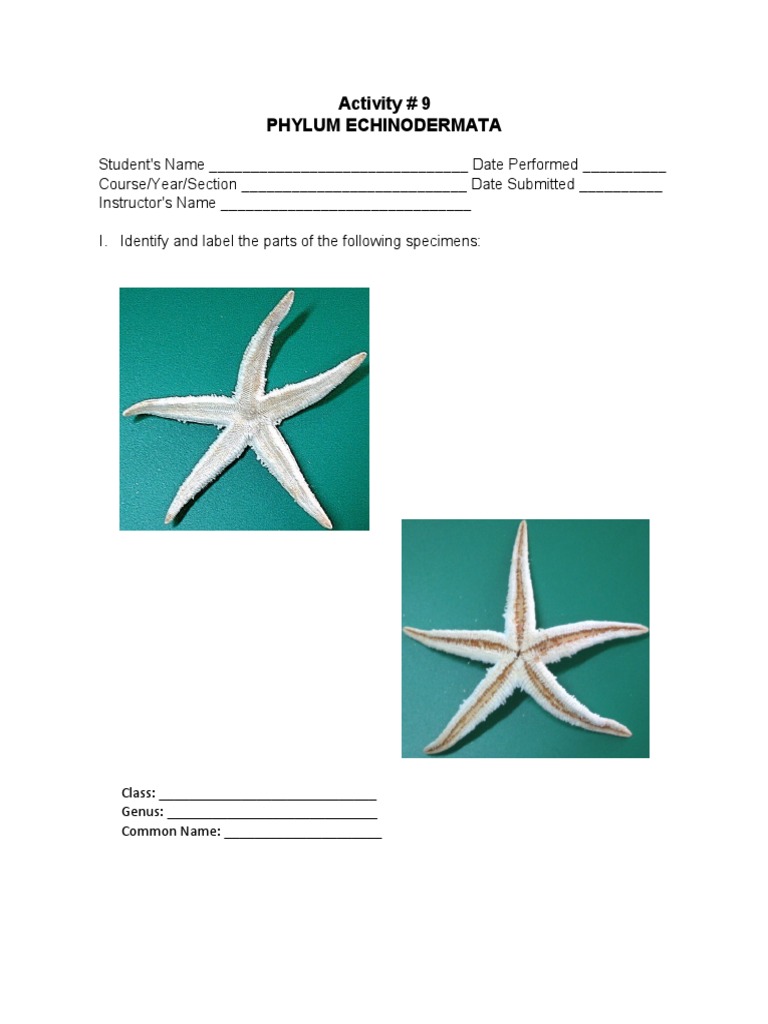 Activity # 9
PHYLUM ECHINODERMATA

Student's Name ____ Date Performed ____
Course/Year/Section ____ Date Submitted ____
Instructor's Name ____

I. Identify and label the parts of the following specimens:

Class: ____
Genus: ____
Common Name: ____